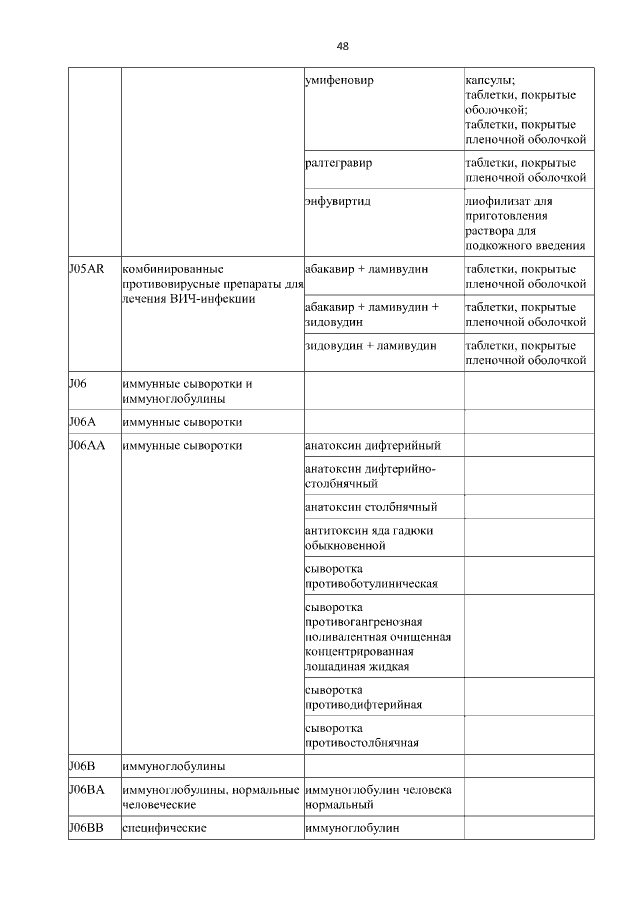 48

| | | | |
|---|---|---|---|
| | | умифеновир | капсулы; таблетки, покрытые оболочкой; таблетки, покрытые пленочной оболочкой |
| | | ралтегравир | таблетки, покрытые пленочной оболочкой |
| | | энфувиртид | лиофилизат для приготовления раствора для подкожного введения |
| J05AR | комбинированные противовирусные препараты для лечения ВИЧ-инфекции | абакавир + ламивудин | таблетки, покрытые пленочной оболочкой |
| | | абакавир + ламивудин + зидовудин | таблетки, покрытые пленочной оболочкой |
| | | зидовудин + ламивудин | таблетки, покрытые пленочной оболочкой |
| J06 | иммунные сыворотки и иммуноглобулины | | |
| J06A | иммунные сыворотки | | |
| J06AA | иммунные сыворотки | анатоксин дифтерийный | |
| | | анатоксин дифтерийно-столбнячный | |
| | | анатоксин столбнячный | |
| | | антитоксин яда гадюки обыкновенной | |
| | | сыворотка противоботулиническая | |
| | | сыворотка противогангренозная поливалентная очищенная концентрированная лошадиная жидкая | |
| | | сыворотка противодифтерийная | |
| | | сыворотка противостолбнячная | |
| J06B | иммуноглобулины | | |
| J06BA | иммуноглобулины, нормальные человеческие | иммуноглобулин человека нормальный | |
| J06BB | специфические | иммуноглобулин | |